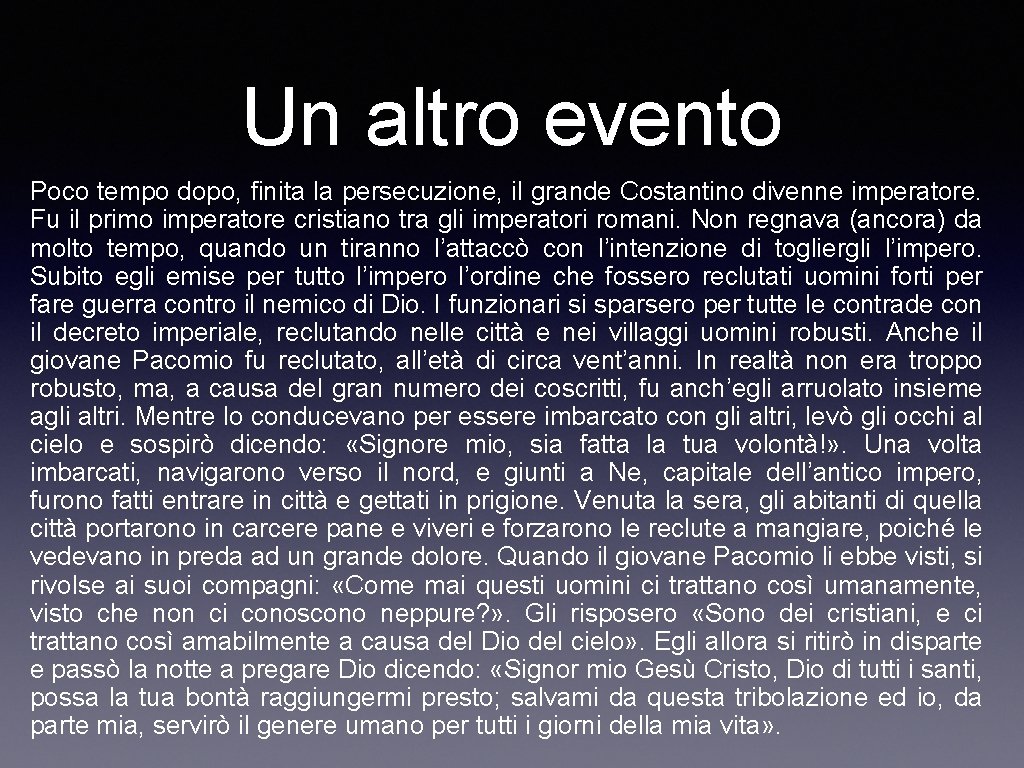 Un altro evento

Poco tempo dopo, finita la persecuzione, il grande Costantino divenne imperatore. Fu il primo imperatore cristiano tra gli imperatori romani. Non regnava (ancora) da molto tempo, quando un tiranno l'attaccò con l'intenzione di togliergli l'impero. Subito egli emise per tutto l'impero l'ordine che fossero reclutati uomini forti per fare guerra contro il nemico di Dio. I funzionari si sparsero per tutte le contrade con il decreto imperiale, reclutando nelle città e nei villaggi uomini robusti. Anche il giovane Pacomio fu reclutato, all'età di circa vent'anni. In realtà non era troppo robusto, ma, a causa del gran numero dei coscritti, fu anch'egli arruolato insieme agli altri. Mentre lo conducevano per essere imbarcato con gli altri, levò gli occhi al cielo e sospirò dicendo: «Signore mio, sia fatta la tua volontà!». Una volta imbarcati, navigarono verso il nord, e giunti a Ne, capitale dell'antico impero, furono fatti entrare in città e gettati in prigione. Venuta la sera, gli abitanti di quella città portarono in carcere pane e viveri e forzarono le reclute a mangiare, poiché le vedevano in preda ad un grande dolore. Quando il giovane Pacomio li ebbe visti, si rivolse ai suoi compagni: «Come mai questi uomini ci trattano così umanamente, visto che non ci conoscono neppure?». Gli risposero «Sono dei cristiani, e ci trattano così amabilmente a causa del Dio del cielo». Egli allora si ritirò in disparte e passò la notte a pregare Dio dicendo: «Signor mio Gesù Cristo, Dio di tutti i santi, possa la tua bontà raggiungermi presto; salvami da questa tribolazione ed io, da parte mia, servirò il genere umano per tutti i giorni della mia vita».